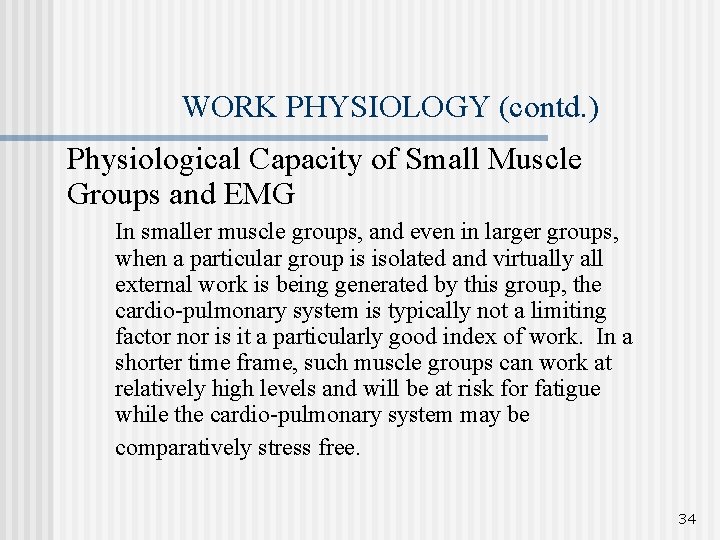 WORK PHYSIOLOGY (contd.)

Physiological Capacity of Small Muscle Groups and EMG

In smaller muscle groups, and even in larger groups, when a particular group is isolated and virtually all external work is being generated by this group, the cardio-pulmonary system is typically not a limiting factor nor is it a particularly good index of work. In a shorter time frame, such muscle groups can work at relatively high levels and will be at risk for fatigue while the cardio-pulmonary system may be comparatively stress free.

34